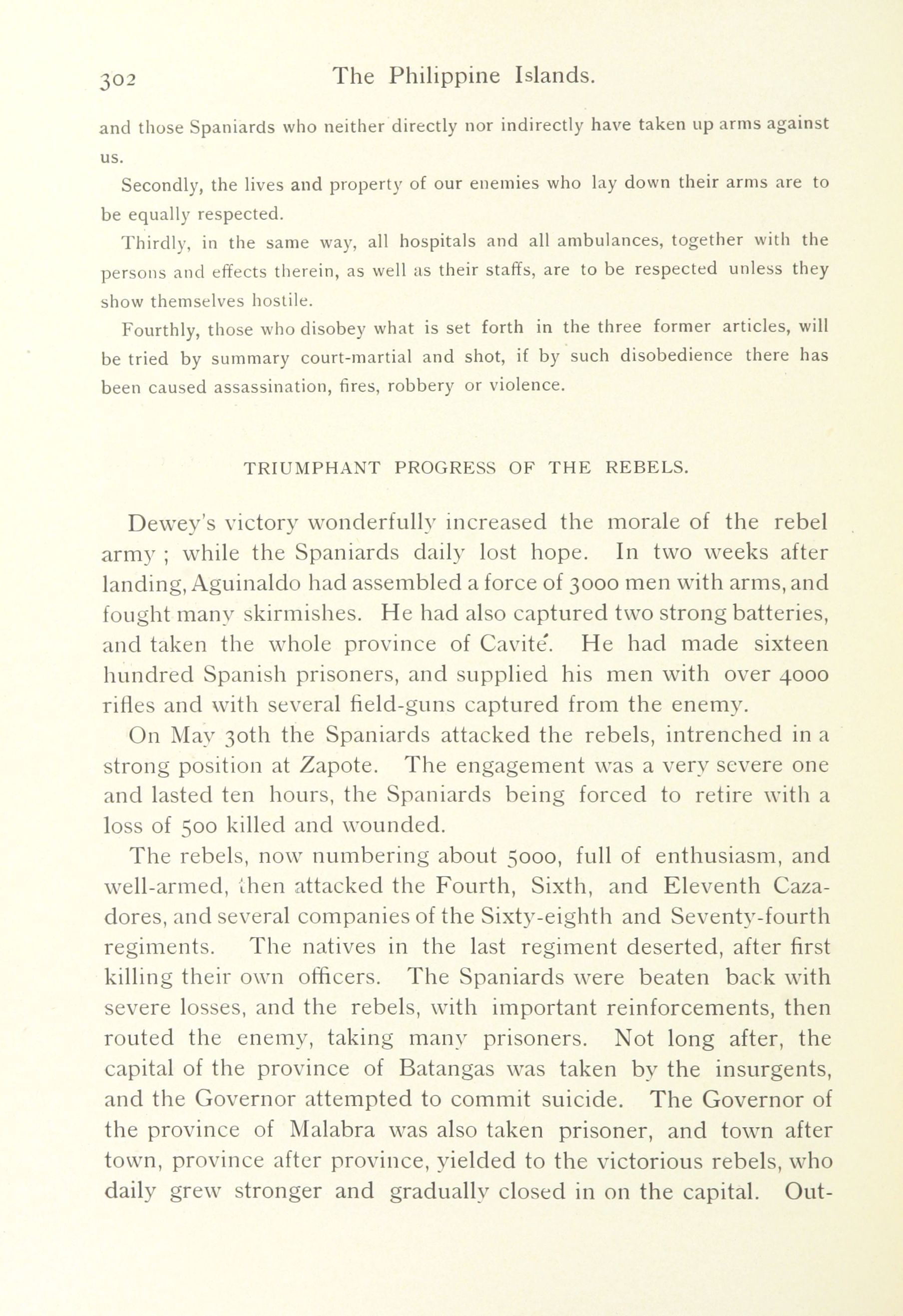 302 The Philippine Islands.

and those Spaniards who neither directly nor indirectly have taken up arms against us.

Secondly, the lives and property of our enemies who lay down their arms are to be equally respected.

Thirdly, in the same way, all hospitals and all ambulances, together with the persons and effects therein, as well as their staffs, are to be respected unless they show themselves hostile.

Fourthly, those who disobey what is set forth in the three former articles, will be tried by summary court-martial and shot, if by such disobedience there has been caused assassination, fires, robbery or violence.

TRIUMPHANT PROGRESS OF THE REBELS.

Dewey's victory wonderfully increased the morale of the rebel army ; while the Spaniards daily lost hope. In two weeks after landing, Aguinaldo had assembled a force of 3000 men with arms, and fought many skirmishes. He had also captured two strong batteries, and taken the whole province of Cavité. He had made sixteen hundred Spanish prisoners, and supplied his men with over 4000 rifles and with several field-guns captured from the enemy.

On May 30th the Spaniards attacked the rebels, intrenched in a strong position at Zapote. The engagement was a very severe one and lasted ten hours, the Spaniards being forced to retire with a loss of 500 killed and wounded.

The rebels, now numbering about 5000, full of enthusiasm, and well-armed, then attacked the Fourth, Sixth, and Eleventh Cazadores, and several companies of the Sixty-eighth and Seventy-fourth regiments. The natives in the last regiment deserted, after first killing their own officers. The Spaniards were beaten back with severe losses, and the rebels, with important reinforcements, then routed the enemy, taking many prisoners. Not long after, the capital of the province of Batangas was taken by the insurgents, and the Governor attempted to commit suicide. The Governor of the province of Malabra was also taken prisoner, and town after town, province after province, yielded to the victorious rebels, who daily grew stronger and gradually closed in on the capital. Out-